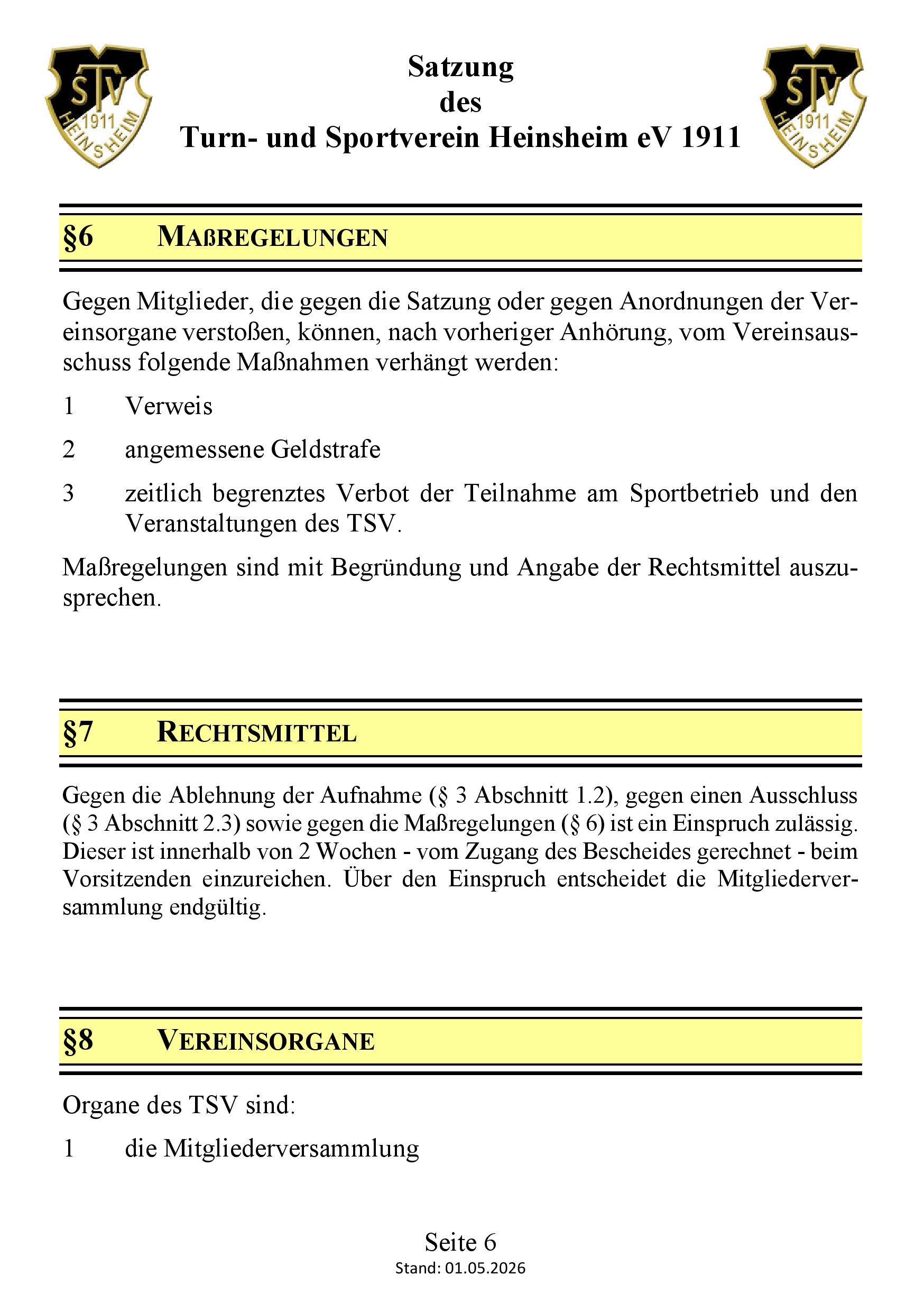 Satzung
des
Turn- und Sportverein Heinsheim eV 1911

§6 MAßREGELUNGEN

Gegen Mitglieder, die gegen die Satzung oder gegen Anordnungen der Vereinsorgane verstoßen, können, nach vorheriger Anhörung, vom Vereinsausschuss folgende Maßnahmen verhängt werden:

1 Verweis

2 angemessene Geldstrafe

3 zeitlich begrenztes Verbot der Teilnahme am Sportbetrieb und den Veranstaltungen des TSV.

Maßregelungen sind mit Begründung und Angabe der Rechtsmittel auszusprechen.

§7 RECHTSMITTEL

Gegen die Ablehnung der Aufnahme (§ 3 Abschnitt 1.2), gegen einen Ausschluss (§ 3 Abschnitt 2.3) sowie gegen die Maßregelungen (§ 6) ist ein Einspruch zulässig. Dieser ist innerhalb von 2 Wochen - vom Zugang des Bescheides gerechnet - beim Vorsitzenden einzureichen. Über den Einspruch entscheidet die Mitgliederversammlung endgültig.

§8 VEREINSORGANE

Organe des TSV sind:

1 die Mitgliederversammlung

Seite 6
Stand: 01.05.2026